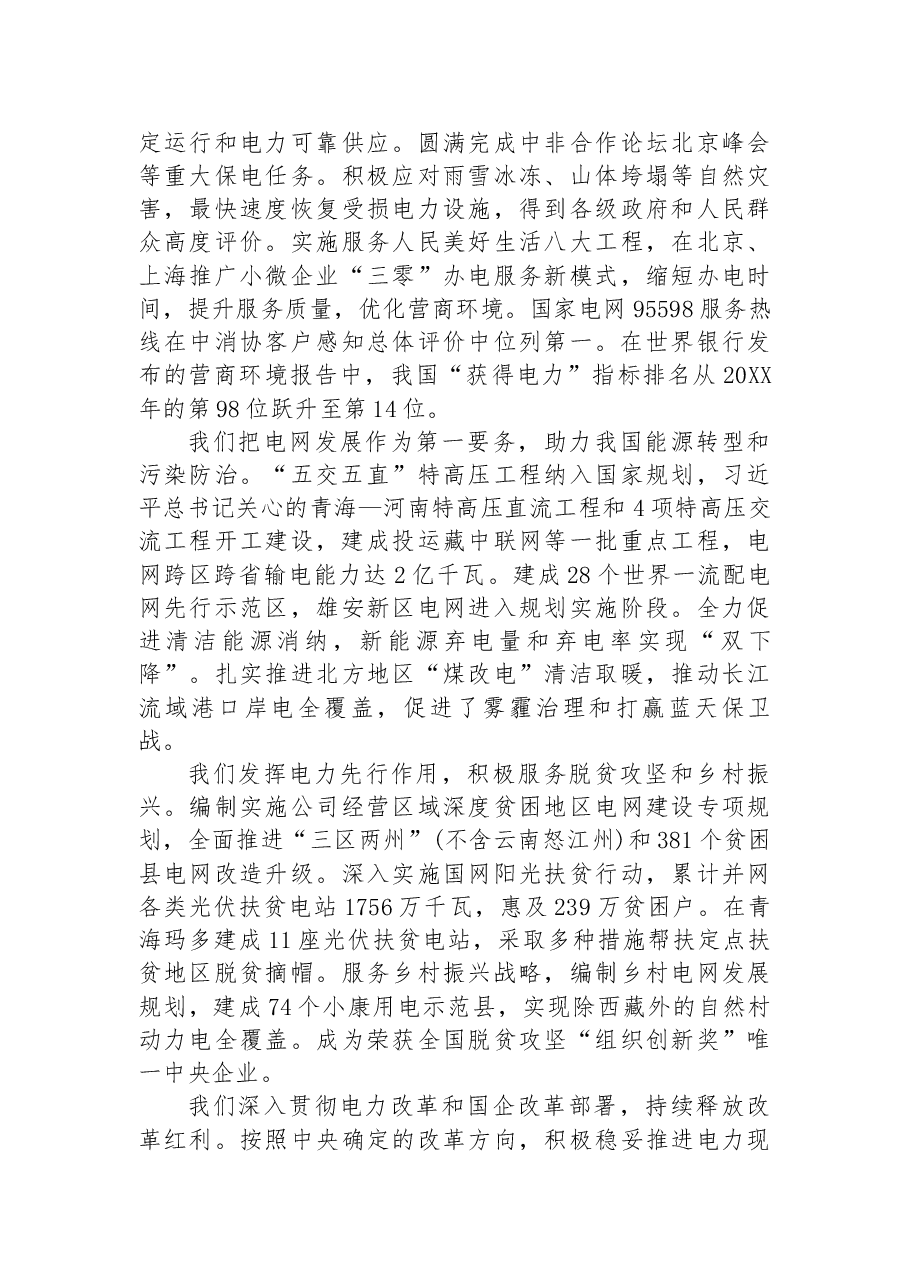 定运行和电力可靠供应。圆满完成中非合作论坛北京峰会等重大保电任务。积极应对雨雪冰冻、山体垮塌等自然灾害，最快速度恢复受损电力设施，得到各级政府和人民群众高度评价。实施服务人民美好生活八大工程，在北京、上海推广小微企业“三零”办电服务新模式，缩短办电时间，提升服务质量，优化营商环境。国家电网95598服务热线在中消协客户感知总体评价中位列第一。在世界银行发布的营商环境报告中，我国“获得电力”指标排名从20XX年的第98位跃升至第14位。

我们把电网发展作为第一要务，助力我国能源转型和污染防治。“五交五直”特高压工程纳入国家规划，习近平总书记关心的青海—河南特高压直流工程和4项特高压交流工程开工建设，建成投运藏中联网等一批重点工程，电网跨区跨省输电能力达2亿千瓦。建成28个世界一流配电网先行示范区，雄安新区电网进入规划实施阶段。全力促进清洁能源消纳，新能源弃电量和弃电率实现“双下降”。扎实推进北方地区“煤改电”清洁取暖，推动长江流域港口岸电全覆盖，促进了雾霾治理和打赢蓝天保卫战。

我们发挥电力先行作用，积极服务脱贫攻坚和乡村振兴。编制实施公司经营区域深度贫困地区电网建设专项规划，全面推进“三区两州”(不含云南怒江州)和381个贫困县电网改造升级。深入实施国网阳光扶贫行动，累计并网各类光伏扶贫电站1756万千瓦，惠及239万贫困户。在青海玛多建成11座光伏扶贫电站，采取多种措施帮扶定点扶贫地区脱贫摘帽。服务乡村振兴战略，编制乡村电网发展规划，建成74个小康用电示范县，实现除西藏外的自然村动力电全覆盖。成为荣获全国脱贫攻坚“组织创新奖”唯一中央企业。

我们深入贯彻电力改革和国企改革部署，持续释放改革红利。按照中央确定的改革方向，积极稳妥推进电力现